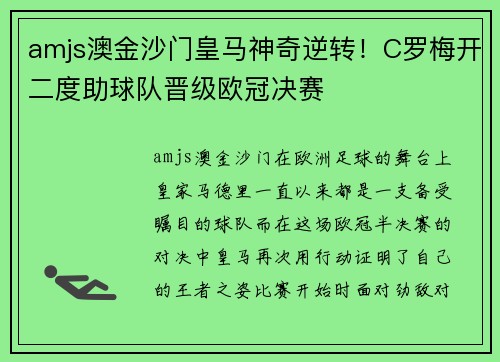 amjs澳金沙门皇马神奇逆转！C罗梅开二度助球队晋级欧冠决赛

amjs澳金沙门在欧洲足球的舞台上皇家马德里一直以来都是一支备受瞩目的球队而在这场欧冠半决赛的对决中皇马再次用行动证明了自己的王者之姿比赛开始时面对劲敌对